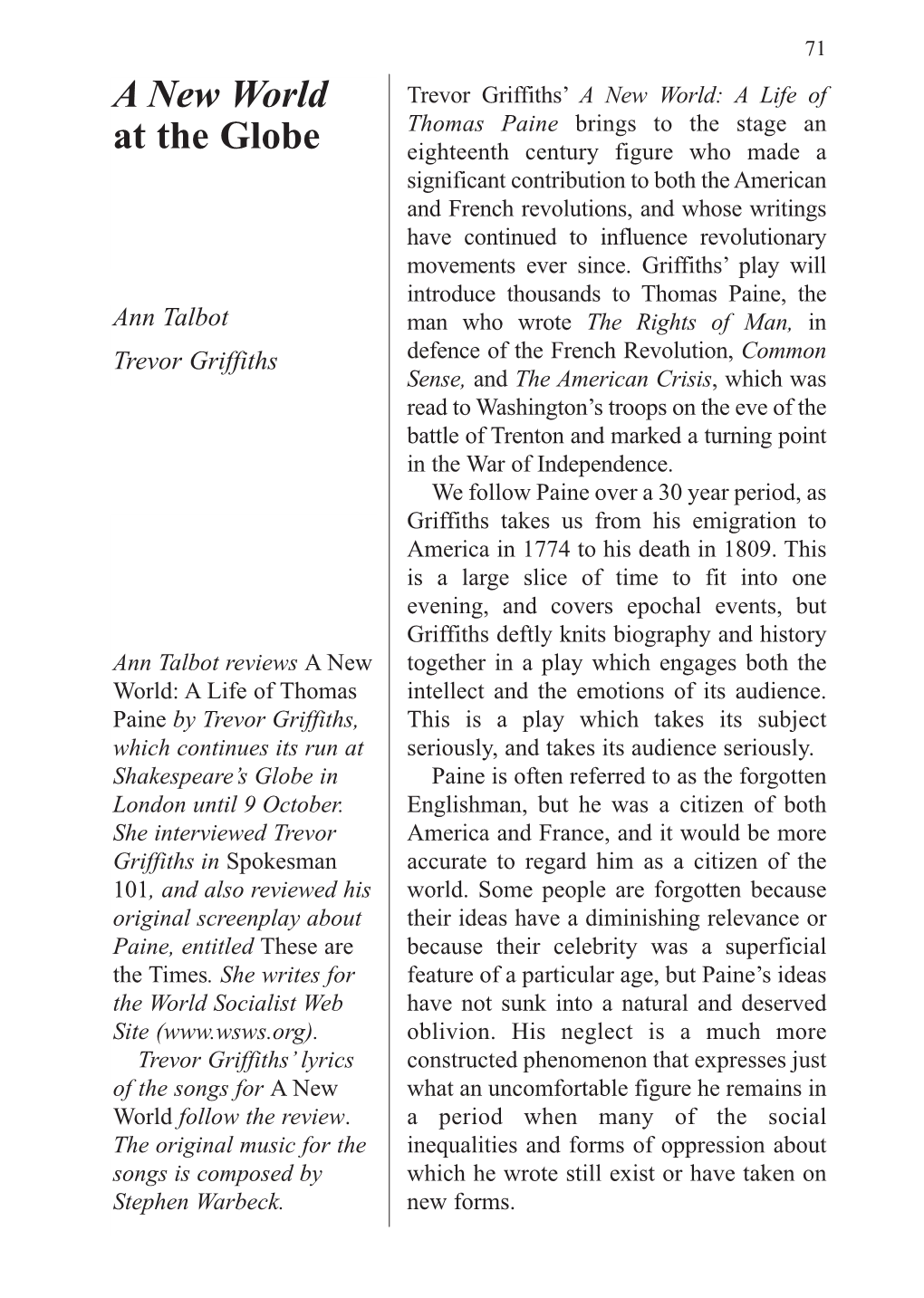 71

A New World at the Globe

Ann Talbot

Trevor Griffiths

Ann Talbot reviews A New World: A Life of Thomas Paine by Trevor Griffiths, which continues its run at Shakespeare's Globe in London until 9 October. She interviewed Trevor Griffiths in Spokesman 101, and also reviewed his original screenplay about Paine, entitled These are the Times. She writes for the World Socialist Web Site (www.wsws.org).

Trevor Griffiths' lyrics of the songs for A New World follow the review. The original music for the songs is composed by Stephen Warbeck.

Trevor Griffiths' A New World: A Life of Thomas Paine brings to the stage an eighteenth century figure who made a significant contribution to both the American and French revolutions, and whose writings have continued to influence revolutionary movements ever since. Griffiths' play will introduce thousands to Thomas Paine, the man who wrote The Rights of Man, in defence of the French Revolution, Common Sense, and The American Crisis, which was read to Washington's troops on the eve of the battle of Trenton and marked a turning point in the War of Independence.

We follow Paine over a 30 year period, as Griffiths takes us from his emigration to America in 1774 to his death in 1809. This is a large slice of time to fit into one evening, and covers epochal events, but Griffiths deftly knits biography and history together in a play which engages both the intellect and the emotions of its audience. This is a play which takes its subject seriously, and takes its audience seriously.

Paine is often referred to as the forgotten Englishman, but he was a citizen of both America and France, and it would be more accurate to regard him as a citizen of the world. Some people are forgotten because their ideas have a diminishing relevance or because their celebrity was a superficial feature of a particular age, but Paine's ideas have not sunk into a natural and deserved oblivion. His neglect is a much more constructed phenomenon that expresses just what an uncomfortable figure he remains in a period when many of the social inequalities and forms of oppression about which he wrote still exist or have taken on new forms.